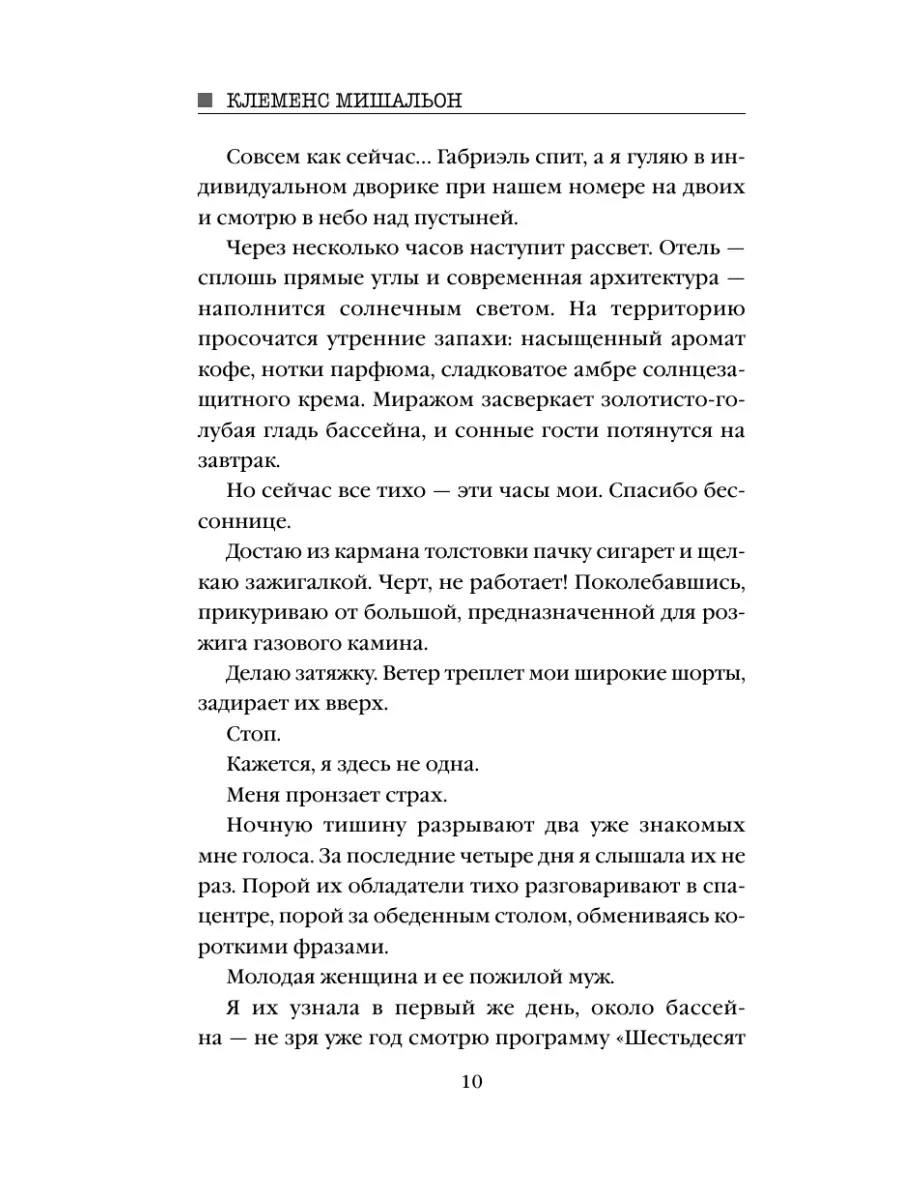 КЛЕМЕНС МИШАЛЬОН

Совсем как сейчас… Габриэль спит, а я гуляю в индивидуальном дворике при нашем номере на двоих и смотрю в небо над пустыней.

Через несколько часов наступит рассвет. Отель — сплошь прямые углы и современная архитектура — наполнится солнечным светом. На территорию просочатся утренние запахи: насыщенный аромат кофе, нотки парфюма, сладковатое амбре солнцезащитного крема. Миражом засверкает золотисто-голубая гладь бассейна, и сонные гости потянутся на завтрак.

Но сейчас все тихо — эти часы мои. Спасибо бессоннице.

Достаю из кармана толстовки пачку сигарет и щелкаю зажигалкой. Черт, не работает! Поколебавшись, прикуриваю от большой, предназначенной для розжига газового камина.

Делаю затяжку. Ветер треплет мои широкие шорты, задирает их вверх.

Стоп.

Кажется, я здесь не одна.

Меня пронзает страх.

Ночную тишину разрывают два уже знакомых мне голоса. За последние четыре дня я слышала их не раз. Порой их обладатели тихо разговаривают в спа-центре, порой за обеденным столом, обмениваясь короткими фразами.

Молодая женщина и ее пожилой муж.

Я их узнала в первый же день, около бассейна — не зря уже год смотрю программу «Шестьдесят

10